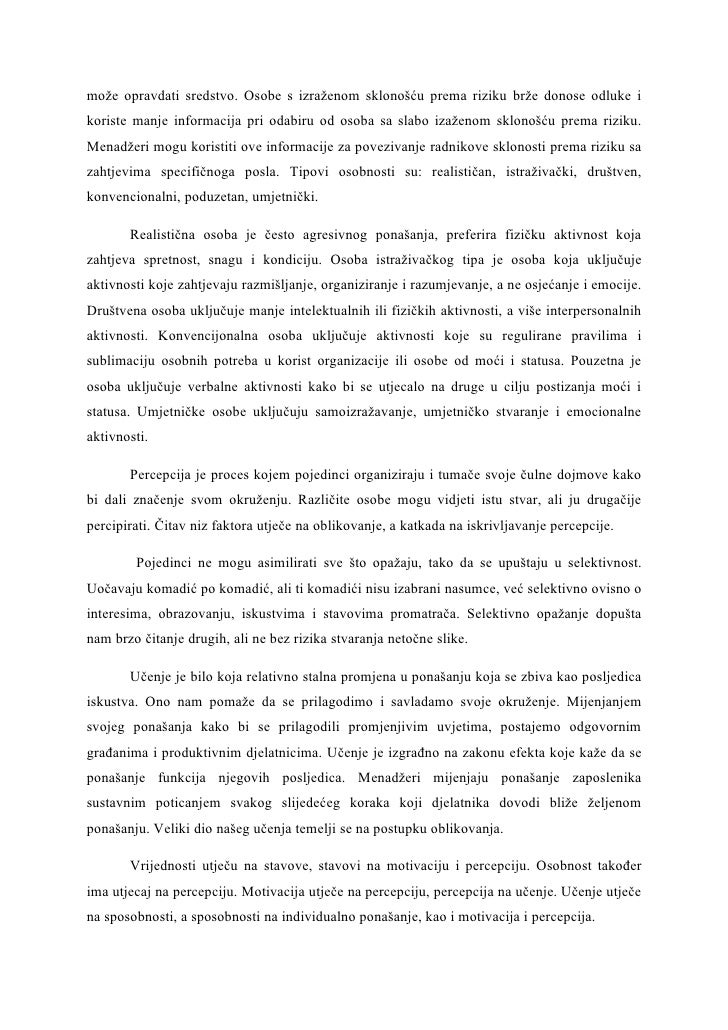 može opravdati sredstvo. Osobe s izraženom sklonošću prema riziku brže donose odluke i koriste manje informacija pri odabiru od osoba sa slabo izaženom sklonošću prema riziku. Menadžeri mogu koristiti ove informacije za povezivanje radnikove sklonosti prema riziku sa zahtjevima specifičnoga posla. Tipovi osobnosti su: realističan, istraživački, društven, konvencionalni, poduzetan, umjetnički.

Realistična osoba je često agresivnog ponašanja, preferira fizičku aktivnost koja zahtjeva spretnost, snagu i kondiciju. Osoba istraživačkog tipa je osoba koja uključuje aktivnosti koje zahtjevaju razmišljanje, organiziranje i razumjevanje, a ne osjećanje i emocije. Društvena osoba uključuje manje intelektualnih ili fizičkih aktivnosti, a više interpersonalnih aktivnosti. Konvencijonalna osoba uključuje aktivnosti koje su regulirane pravilima i sublimaciju osobnih potreba u korist organizacije ili osobe od moći i statusa. Pouzetna je osoba uključuje verbalne aktivnosti kako bi se utjecalo na druge u cilju postizanja moći i statusa. Umjetničke osobe uključuju samoizražavanje, umjetničko stvaranje i emocionalne aktivnosti.

Percepcija je proces kojem pojedinci organiziraju i tumače svoje čulne dojmove kako bi dali značenje svom okruženju. Različite osobe mogu vidjeti istu stvar, ali ju drugačije percipirati. Čitav niz faktora utječe na oblikovanje, a katkada na iskrivljavanje percepcije.

Pojedinci ne mogu asimilirati sve što opažaju, tako da se upuštaju u selektivnost. Uočavaju komadić po komadić, ali ti komadići nisu izabrani nasumce, već selektivno ovisno o interesima, obrazovanju, iskustvima i stavovima promatrača. Selektivno opažanje dopušta nam brzo čitanje drugih, ali ne bez rizika stvaranja netočne slike.

Učenje je bilo koja relativno stalna promjena u ponašanju koja se zbiva kao posljedica iskustva. Ono nam pomaže da se prilagodimo i savladamo svoje okruženje. Mijenjanjem svojeg ponašanja kako bi se prilagodili promjenjivim uvjetima, postajemo odgovornim građanima i produktivnim djelatnicima. Učenje je izgrađno na zakonu efekta koje kaže da se ponašanje funkcija njegovih posljedica. Menadžeri mijenjaju ponašanje zaposlenika sustavnim poticanjem svakog slijedećeg koraka koji djelatnika dovodi bliže željenom ponašanju. Veliki dio našeg učenja temelji se na postupku oblikovanja.

Vrijednosti utječu na stavove, stavovi na motivaciju i percepciju. Osobnost također ima utjecaj na percepciju. Motivacija utječe na percepciju, percepcija na učenje. Učenje utječe na sposobnosti, a sposobnosti na individualno ponašanje, kao i motivacija i percepcija.